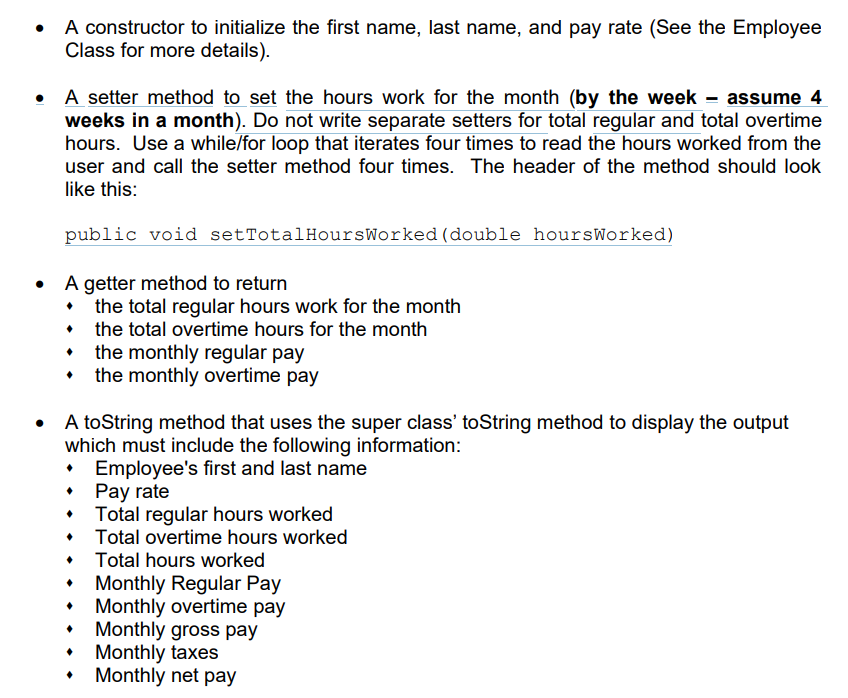 • A constructor to initialize the first name, last name, and pay rate (See the Employee Class for more details).

• A setter method to set the hours work for the month (by the week – assume 4 weeks in a month). Do not write separate setters for total regular and total overtime hours. Use a while/for loop that iterates four times to read the hours worked from the user and call the setter method four times. The header of the method should look like this:

public void setTotalHoursWorked(double hoursWorked)

• A getter method to return
• the total regular hours work for the month
• the total overtime hours for the month
• the monthly regular pay
• the monthly overtime pay

• A toString method that uses the super class' toString method to display the output which must include the following information:
• Employee's first and last name
• Pay rate
• Total regular hours worked
• Total overtime hours worked
• Total hours worked
• Monthly Regular Pay
• Monthly overtime pay
• Monthly gross pay
• Monthly taxes
• Monthly net pay